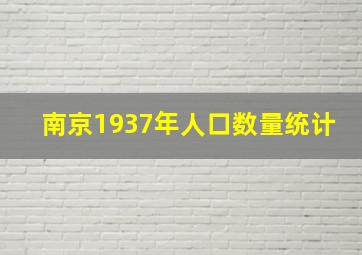 南京1937年人口数量统计